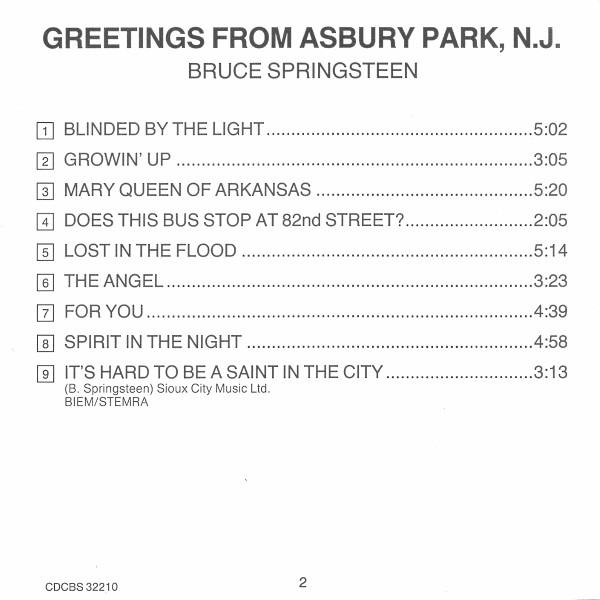 GREETINGS FROM ASBURY PARK, N.J.
BRUCE SPRINGSTEEN

1 BLINDED BY THE LIGHT 5:02

2 GROWIN' UP 3:05

3 MARY QUEEN OF ARKANSAS 5:20

4 DOES THIS BUS STOP AT 82nd STREET? 2:05

5 LOST IN THE FLOOD 5:14

6 THE ANGEL 3:23

7 FOR YOU 4:39

8 SPIRIT IN THE NIGHT 4:58

9 IT'S HARD TO BE A SAINT IN THE CITY 3:13
(B. Springsteen) Sioux City Music Ltd.
BIEM/STEMRA

CDCBS 32210

2